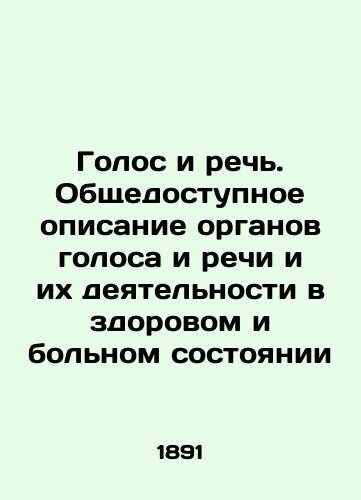 Голос и речь. Общедоступное описание органов голоса и речи и их деятельности в здоровом и больном состоянии

1891